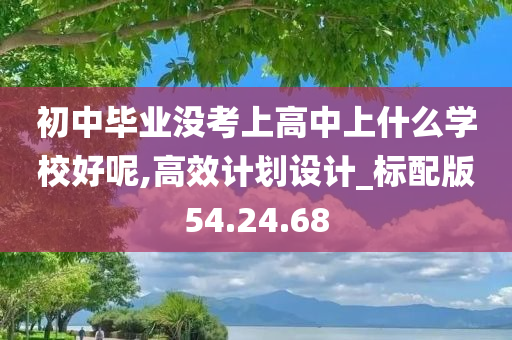 初中毕业没考上高中上什么学校好呢,高效计划设计_标配版54.24.68